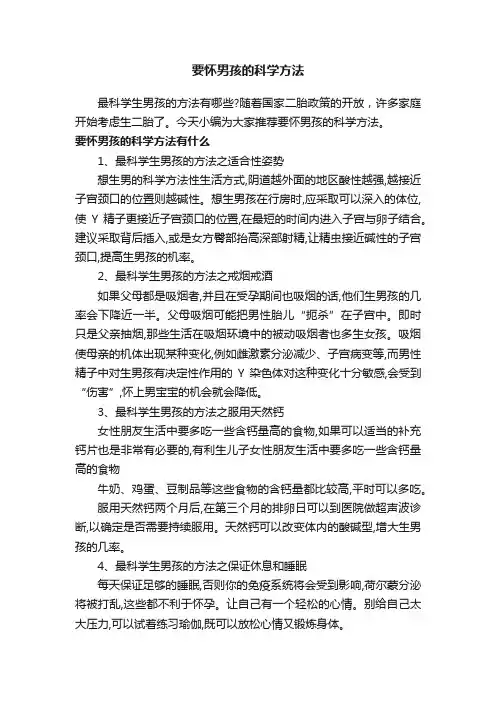 要怀男孩的科学方法

最科学生男孩的方法有哪些?随着国家二胎政策的开放，许多家庭开始考虑生二胎了。今天小编为大家推荐要怀男孩的科学方法。

要怀男孩的科学方法有什么

1、最科学生男孩的方法之适合性姿势

想生男的科学方法性生活方式,阴道越外面的地区酸性越强,越接近子宫颈口的位置则越碱性。想生男孩在行房时,应采取可以深入的体位,使 Y 精子更接近子宫颈口的位置,在最短的时间内进入子宫与卵子结合。建议采取背后插入,或是女方臀部抬高深部射精,让精虫接近碱性的子宫颈口,提高生男孩的机率。

2、最科学生男孩的方法之戒烟戒酒

如果父母都是吸烟者,并且在受孕期间也吸烟的话,他们生男孩的几率会下降近一半。父母吸烟可能把男性胎儿“扼杀”在子宫中。即时只是父亲抽烟,那些生活在吸烟环境中的被动吸烟者也多生女孩。吸烟使母亲的机体出现某种变化,例如雌激素分泌减少、子宫病变等,而男性精子中对生男孩有决定性作用的 Y 染色体对这种变化十分敏感,会受到“伤害”,怀上男宝宝的机会就会降低。

3、最科学生男孩的方法之服用天然钙

女性朋友生活中要多吃一些含钙量高的食物,如果可以适当的补充钙片也是非常有必要的,有利生儿子女性朋友生活中要多吃一些含钙量高的食物

牛奶、鸡蛋、豆制品等这些食物的含钙量都比较高,平时可以多吃。

服用天然钙两个月后,在第三个月的排卵日可以到医院做超声波诊断,以确定是否需要持续服用。天然钙可以改变体内的酸碱型,增大生男孩的几率。

4、最科学生男孩的方法之保证休息和睡眠

每天保证足够的睡眠,否则你的免疫系统将会受到影响,荷尔蒙分泌将被打乱,这些都不利于怀孕。让自己有一个轻松的心情。别给自己太大压力,可以试着练习瑜伽,既可以放松心情又锻炼身体。